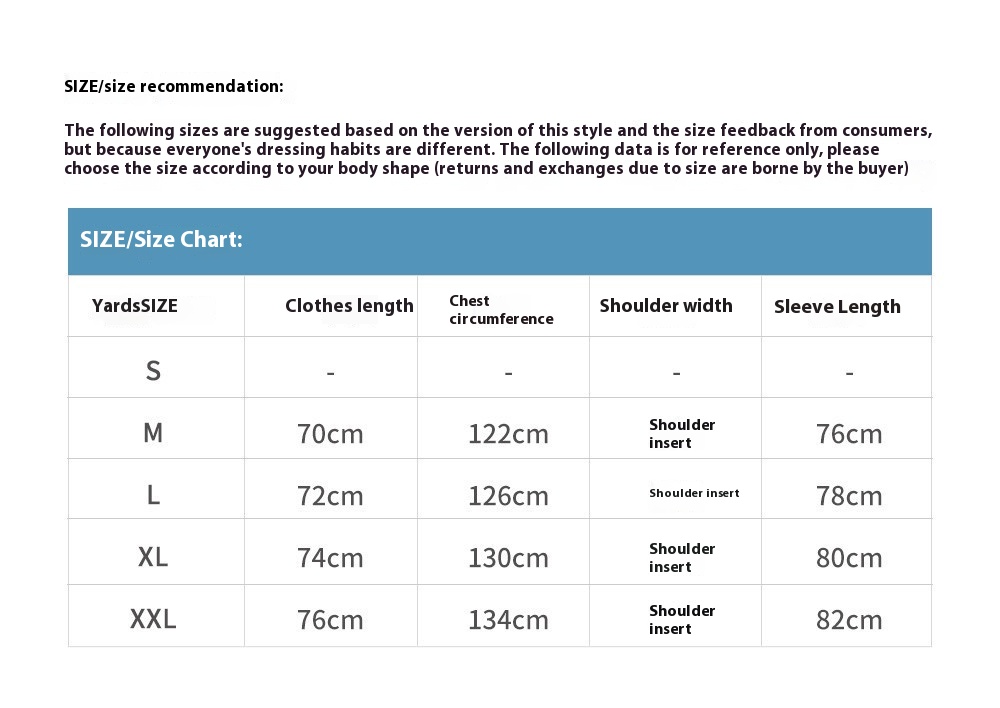 SIZE/size recommendation:

The following sizes are suggested based on the version of this style and the size feedback from consumers, but because everyone's dressing habits are different. The following data is for reference only, please choose the size according to your body shape (returns and exchanges due to size are borne by the buyer)

SIZE/Size Chart:

| YardsSIZE | Clothes length | Chest circumference | Shoulder width | Sleeve Length |
|---|---|---|---|---|
| S | - | - | - | - |
| M | 70cm | 122cm | Shoulder insert | 76cm |
| L | 72cm | 126cm | Shoulder insert | 78cm |
| XL | 74cm | 130cm | Shoulder insert | 80cm |
| XXL | 76cm | 134cm | Shoulder insert | 82cm |